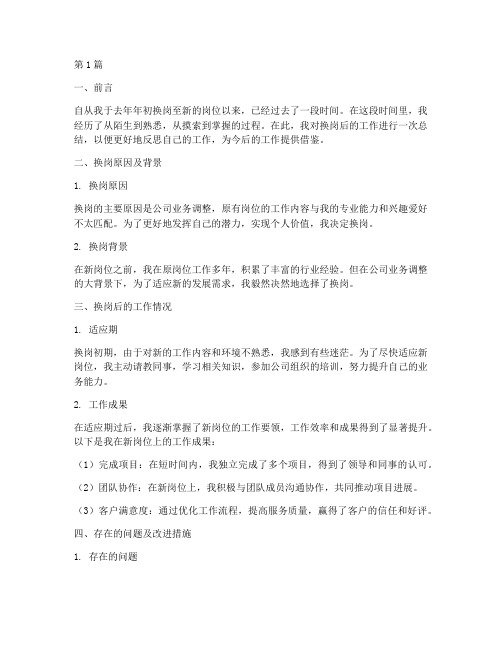 第1篇

一、前言

自从我于去年年初换岗至新的岗位以来，已经过去了一段时间。在这段时间里，我经历了从陌生到熟悉，从摸索到掌握的过程。在此，我对换岗后的工作进行一次总结，以便更好地反思自己的工作，为今后的工作提供借鉴。

二、换岗原因及背景

1. 换岗原因

换岗的主要原因是公司业务调整，原有岗位的工作内容与我的专业能力和兴趣爱好不太匹配。为了更好地发挥自己的潜力，实现个人价值，我决定换岗。

2. 换岗背景

在新岗位之前，我在原岗位工作多年，积累了丰富的行业经验。但在公司业务调整的大背景下，为了适应新的发展需求，我毅然决然地选择了换岗。

三、换岗后的工作情况

1. 适应期

换岗初期，由于对新的工作内容和环境不熟悉，我感到有些迷茫。为了尽快适应新岗位，我主动请教同事，学习相关知识，参加公司组织的培训，努力提升自己的业务能力。

2. 工作成果

在适应期过后，我逐渐掌握了新岗位的工作要领，工作效率和成果得到了显著提升。以下是我在新岗位上的工作成果：

（1）完成项目：在短时间内，我独立完成了多个项目，得到了领导和同事的认可。

（2）团队协作：在新岗位上，我积极与团队成员沟通协作，共同推动项目进展。

（3）客户满意度：通过优化工作流程，提高服务质量，赢得了客户的信任和好评。

四、存在的问题及改进措施

1. 存在的问题